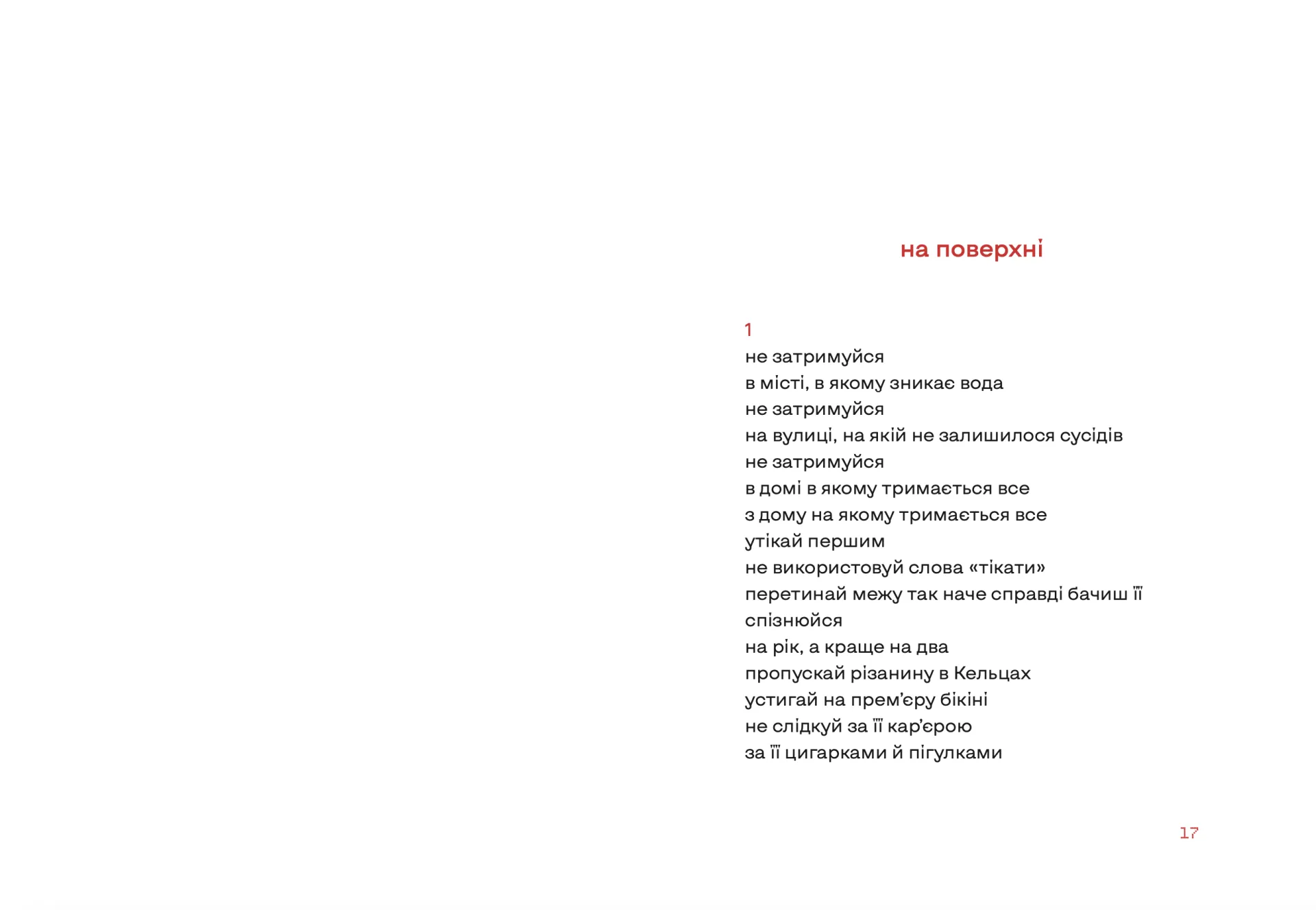 на поверхні

1
не затримуйся
в місті, в якому зникає вода
не затримуйся
на вулиці, на якій не залишилося сусідів
не затримуйся
в домі в якому тримається все
з дому на якому тримається все
утікай першим
не використовуй слова «тікати»
перетинай межу так наче справді бачиш її
спізнюйся
на рік, а краще на два
пропускай різанину в Кельцах
устигай на прем'єру бікіні
не слідкуй за її кар'єрою
за її цигарками й пігулками

17